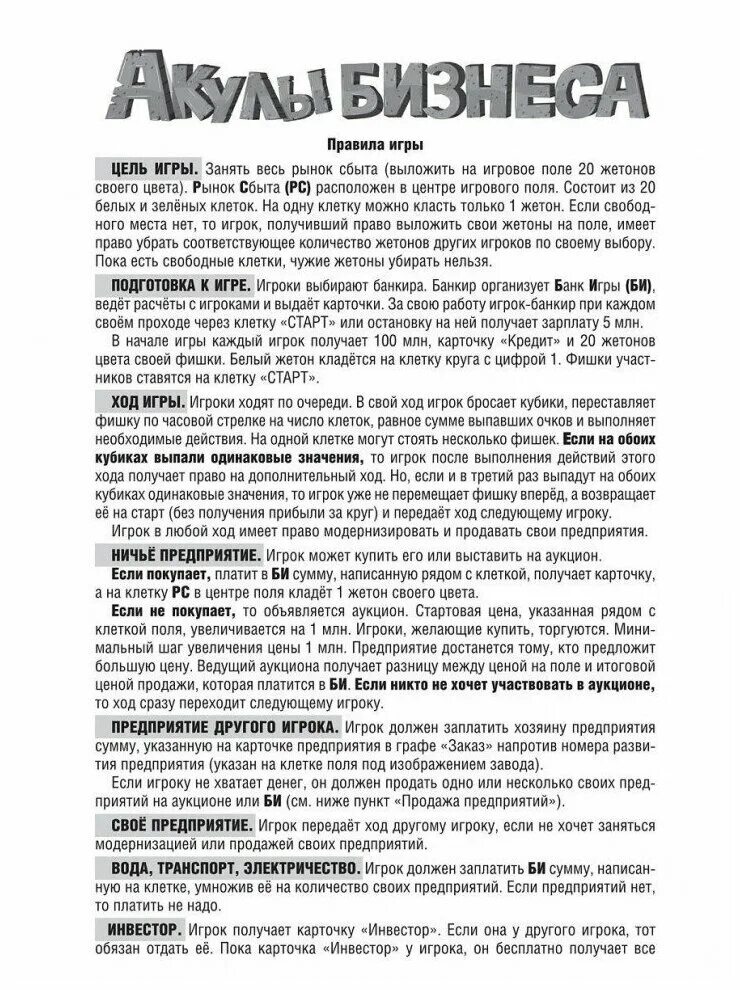 АКУЛЫ БИЗНЕСА

Правила игры

ЦЕЛЬ ИГРЫ. Занять весь рынок сбыта (выложить на игровое поле 20 жетонов своего цвета). Рынок Сбыта (РС) расположен в центре игрового поля. Состоит из 20 белых и зелёных клеток. На одну клетку можно класть только 1 жетон. Если свободного места нет, то игрок, получивший право выложить свои жетоны на поле, имеет право убрать соответствующее количество жетонов других игроков по своему выбору. Пока есть свободные клетки, чужие жетоны убирать нельзя.

ПОДГОТОВКА К ИГРЕ. Игроки выбирают банкира. Банкир организует Банк Игры (БИ), ведёт расчёты с игроками и выдаёт карточки. За свою работу игрок-банкир при каждом своём проходе через клетку «СТАРТ» или остановку на ней получает зарплату 5 млн.

В начале игры каждый игрок получает 100 млн, карточку «Кредит» и 20 жетонов цвета своей фишки. Белый жетон кладётся на клетку круга с цифрой 1. Фишки участников ставятся на клетку «СТАРТ».

ХОД ИГРЫ. Игроки ходят по очереди. В свой ход игрок бросает кубики, переставляет фишку по часовой стрелке на число клеток, равное сумме выпавших очков и выполняет необходимые действия. На одной клетке могут стоять несколько фишек. Если на обоих кубиках выпали одинаковые значения, то игрок после выполнения действий этого хода получает право на дополнительный ход. Но, если и в третий раз выпадут на обоих кубиках одинаковые значения, то игрок уже не перемещает фишку вперёд, а возвращает её на старт (без получения прибыли за круг) и передаёт ход следующему игроку.

Игрок в любой ход имеет право модернизировать и продавать свои предприятия.

НИЧЬЁ ПРЕДПРИЯТИЕ. Игрок может купить его или выставить на аукцион.

Если покупает, платит в БИ сумму, написанную рядом с клеткой, получает карточку, а на клетку РС в центре поля кладёт 1 жетон своего цвета.

Если не покупает, то объявляется аукцион. Стартовая цена, указанная рядом с клеткой поля, увеличивается на 1 млн. Игроки, желающие купить, торгуются. Минимальный шаг увеличения цены 1 млн. Предприятие достанется тому, кто предложит большую цену. Ведущий аукциона получает разницу между ценой на поле и итоговой ценой продажи, которая платится в БИ. Если никто не хочет участвовать в аукционе, то ход сразу переходит следующему игроку.

ПРЕДПРИЯТИЕ ДРУГОГО ИГРОКА. Игрок должен заплатить хозяину предприятия сумму, указанную на карточке предприятия в графе «Заказ» напротив номера развития предприятия (указан на клетке поля под изображением завода).

Если игроку не хватает денег, он должен продать одно или несколько своих предприятий на аукционе или БИ (см. ниже пункт «Продажа предприятий»).

СВОЁ ПРЕДПРИЯТИЕ. Игрок передаёт ход другому игроку, если не хочет заняться модернизацией или продажей своих предприятий.

ВОДА, ТРАНСПОРТ, ЭЛЕКТРИЧЕСТВО. Игрок должен заплатить БИ сумму, написанную на клетке, умножив её на количество своих предприятий. Если предприятий нет, то платить не надо.

ИНВЕСТОР. Игрок получает карточку «Инвестор». Если она у другого игрока, тот обязан отдать её. Пока карточка «Инвестор» у игрока, он бесплатно получает все